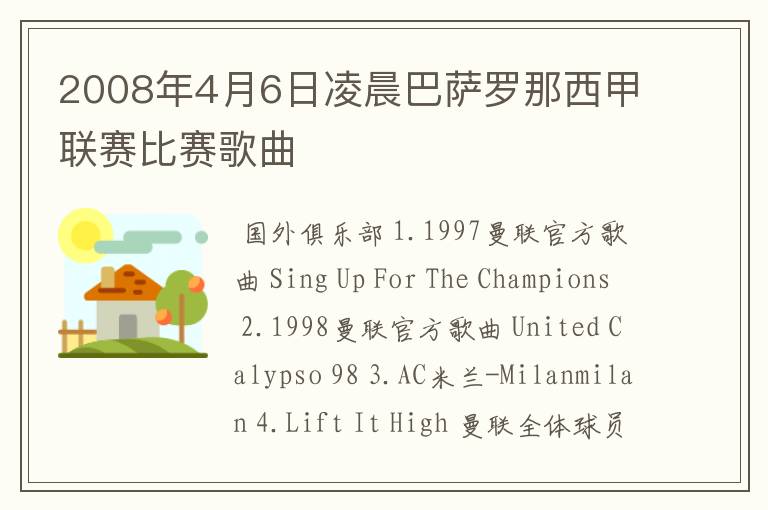 2008年4月6日凌晨巴萨罗那西甲联赛比赛歌曲

国外俱乐部 1.1997曼联官方歌曲 Sing Up For The Champions 2.1998曼联官方歌曲 United Calypso 98 3.AC米兰-Milanmilan 4.Lift It High 曼联全体球员